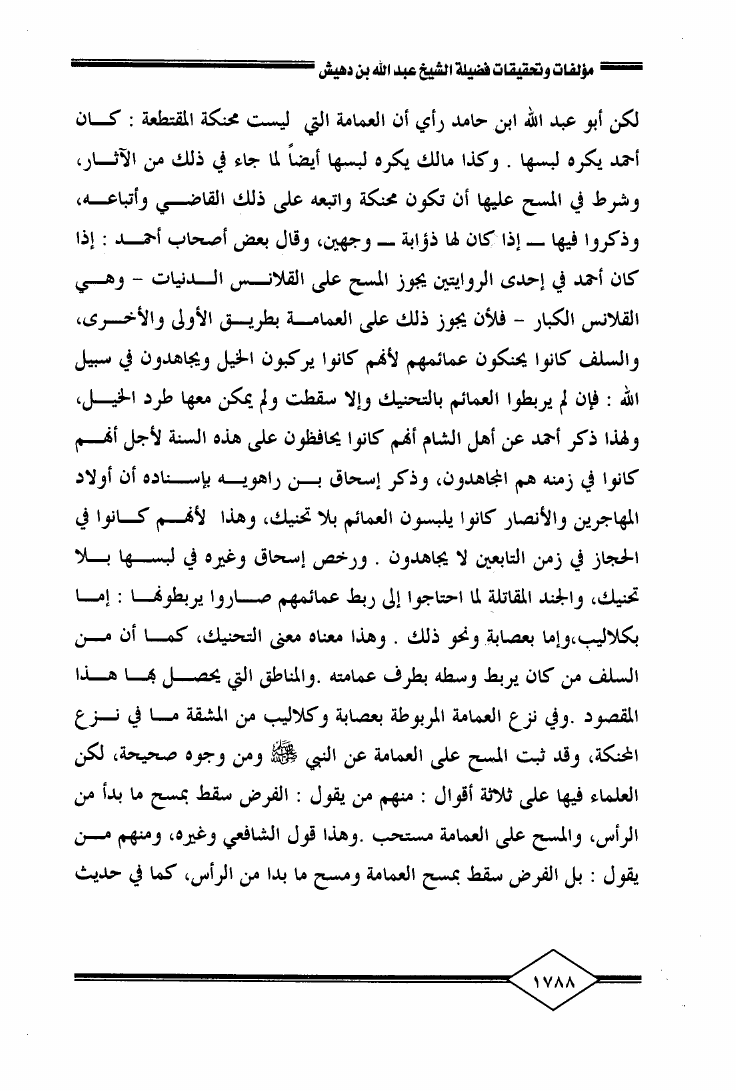 مؤلفات وتحقيقات فضيلة الشيخ عبد الله بن دهيش

لكن أبو عبد الله ابن حامد رأي أن العمامة التي ليست محنكة المقتطعة : كان أحمد يكره لبسها . وكذا مالك يكره لبسها أيضاً لما جاء في ذلك من الآثار، وشرط في المسح عليها أن تكون محنكة واتبعه على ذلك القاضي وأتباعه، وذكروا فيها ــ إذا كان لها ذؤابة ــ وجهين، وقال بعض أصحاب أحمد : إذا كان أحمد في إحدى الروايتين يجوز المسح على القلانس الدنيات - وهي القلانس الكبار - فلأن يجوز ذلك على العمامة بطريق الأولى والأخرى، والسلف كانوا يحنكون عمائمهم لأنهم كانوا يركبون الخيل ويجاهدون في سبيل الله : فإن لم يربطوا العمائم بالتحنيك وإلا سقطت ولم يمكن معها طرد الخيل، ولهذا ذكر أحمد عن أهل الشام أنهم كانوا يحافظون على هذه السنة لأجل أنهم كانوا في زمنه هم المجاهدون، وذكر إسحاق بن راهويه بإسناده أن أولاد المهاجرين والأنصار كانوا يلبسون العمائم بلا تحنيك، وهذا لأنهم كانوا في الحجاز في زمن التابعين لا يجاهدون . ورخص إسحاق وغيره في لبسها بلا تحنيك، والجند المقاتلة لما احتاجوا إلى ربط عمائمهم صاروا يربطونها : إما بكلاليب،وإما بعصابة ونحو ذلك . وهذا معناه معنى التحنيك، كما أن من السلف من كان يربط وسطه بطرف عمامته .والمناطق التي يحصل بها هذا المقصود .وفي نزع العمامة المربوطة بعصابة وكلاليب من المشقة ما في نزع المحنكة، وقد ثبت المسح على العمامة عن النبي ﷺ ومن وجوه صحيحة، لكن العلماء فيها على ثلاثة أقوال : منهم من يقول : الفرض سقط بمسح ما بدأ من الرأس، والمسح على العمامة مستحب .وهذا قول الشافعي وغيره، ومنهم من يقول : بل الفرض سقط بمسح العمامة ومسح ما بدا من الرأس، كما في حديث

١٧٨٨